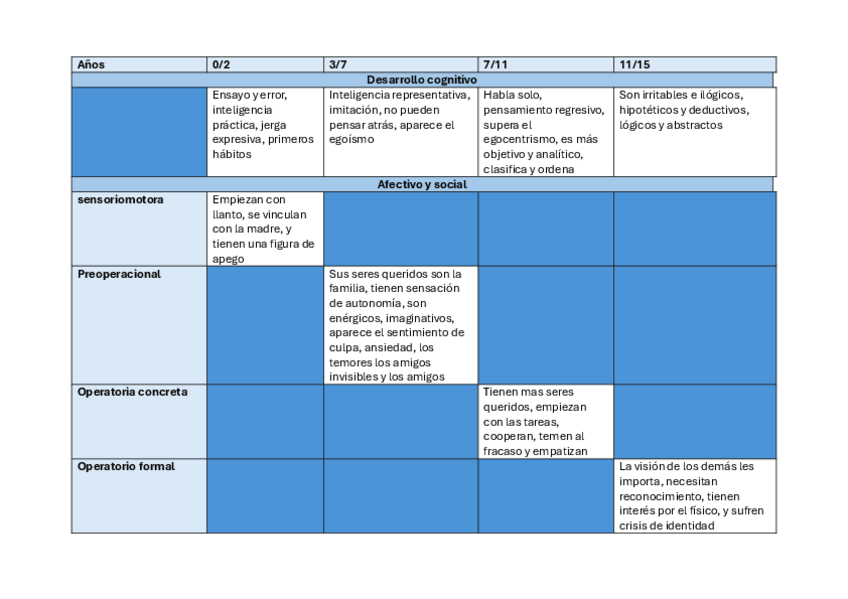 | Años | 0/2 | 3/7 | 7/11 | 11/15 |
|---|---|---|---|---|
| Desarrollo cognitivo | | | | |
| | Ensayo y error, inteligencia práctica, jerga expresiva, primeros hábitos | Inteligencia representativa, imitación, no pueden pensar atrás, aparece el egoísmo | Habla solo, pensamiento regresivo, supera el egocentrismo, es más objetivo y analítico, clasifica y ordena | Son irritables e ilógicos, hipotéticos y deductivos, lógicos y abstractos |
| Afectivo y social | | | | |
| sensoriomotora | Empiezan con llanto, se vinculan con la madre, y tienen una figura de apego | | | |
| Preoperacional | | Sus seres queridos son la familia, tienen sensación de autonomía, son enérgicos, imaginativos, aparece el sentimiento de culpa, ansiedad, los temores los amigos invisibles y los amigos | | |
| Operatoria concreta | | | Tienen mas seres queridos, empiezan con las tareas, cooperan, temen al fracaso y empatizan | |
| Operatorio formal | | | | La visión de los demás les importa, necesitan reconocimiento, tienen interés por el físico, y sufren crisis de identidad |